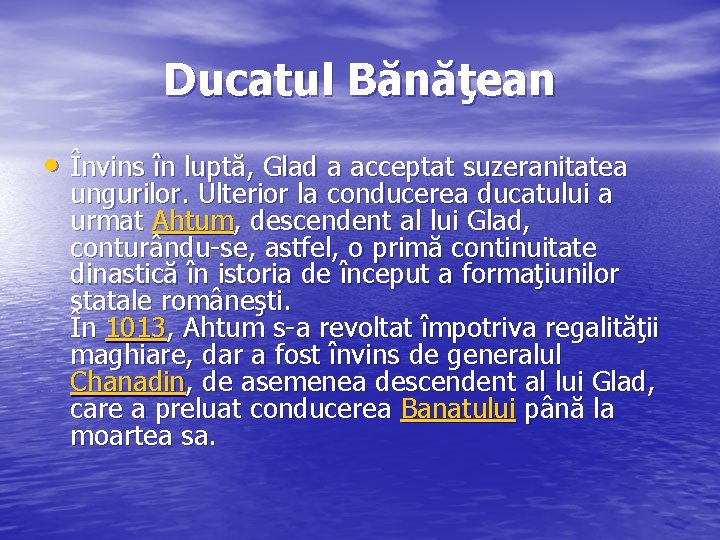 Ducatul Bănăţean

• Învins în luptă, Glad a acceptat suzeranitatea ungurilor. Ulterior la conducerea ducatului a urmat Ahtum, descendent al lui Glad, conturându-se, astfel, o primă continuitate dinastică în istoria de început a formaţiunilor statale româneşti.
În 1013, Ahtum s-a revoltat împotriva regalităţii maghiare, dar a fost învins de generalul Chanadin, de asemenea descendent al lui Glad, care a preluat conducerea Banatului până la moartea sa.